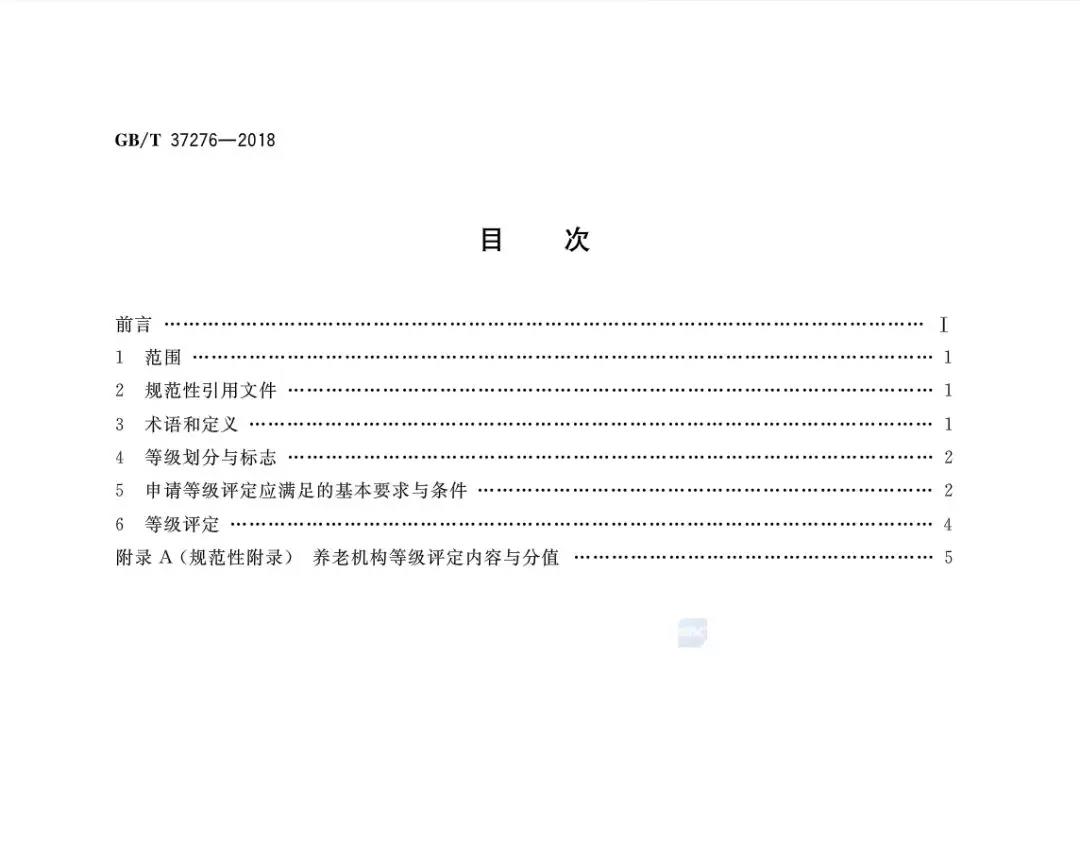 GB/T 37276—2018

目 次

前言 I
1 范围 1
2 规范性引用文件 1
3 术语和定义 1
4 等级划分与标志 2
5 申请等级评定应满足的基本要求与条件 2
6 等级评定 4
附录A(规范性附录) 养老机构等级评定内容与分值 5